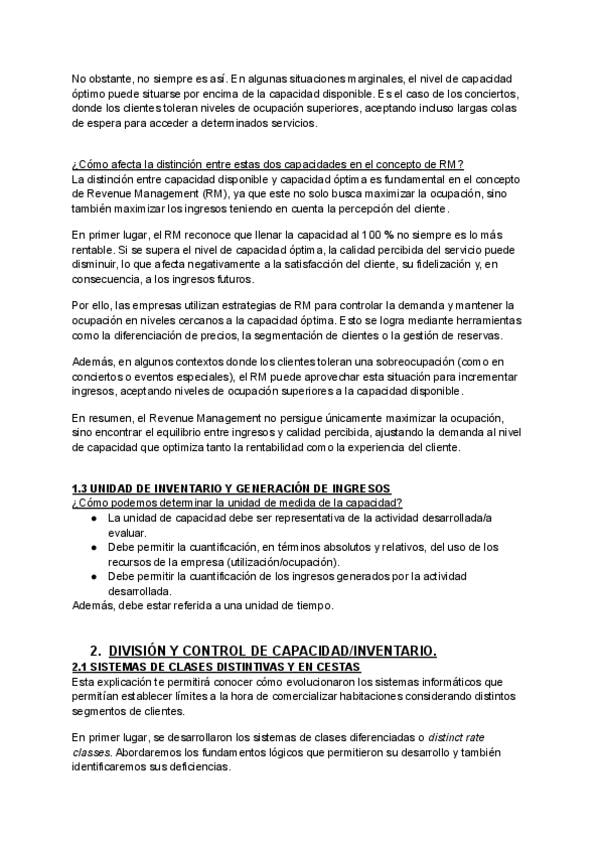 No obstante, no siempre es así. En algunas situaciones marginales, el nivel de capacidad óptimo puede situarse por encima de la capacidad disponible. Es el caso de los conciertos, donde los clientes toleran niveles de ocupación superiores, aceptando incluso largas colas de espera para acceder a determinados servicios.

¿Cómo afecta la distinción entre estas dos capacidades en el concepto de RM?
La distinción entre capacidad disponible y capacidad óptima es fundamental en el concepto de Revenue Management (RM), ya que este no solo busca maximizar la ocupación, sino también maximizar los ingresos teniendo en cuenta la percepción del cliente.

En primer lugar, el RM reconoce que llenar la capacidad al 100 % no siempre es lo más rentable. Si se supera el nivel de capacidad óptima, la calidad percibida del servicio puede disminuir, lo que afecta negativamente a la satisfacción del cliente, su fidelización y, en consecuencia, a los ingresos futuros.

Por ello, las empresas utilizan estrategias de RM para controlar la demanda y mantener la ocupación en niveles cercanos a la capacidad óptima. Esto se logra mediante herramientas como la diferenciación de precios, la segmentación de clientes o la gestión de reservas.

Además, en algunos contextos donde los clientes toleran una sobreocupación (como en conciertos o eventos especiales), el RM puede aprovechar esta situación para incrementar ingresos, aceptando niveles de ocupación superiores a la capacidad disponible.

En resumen, el Revenue Management no persigue únicamente maximizar la ocupación, sino encontrar el equilibrio entre ingresos y calidad percibida, ajustando la demanda al nivel de capacidad que optimiza tanto la rentabilidad como la experiencia del cliente.

1.3 UNIDAD DE INVENTARIO Y GENERACIÓN DE INGRESOS
¿Cómo podemos determinar la unidad de medida de la capacidad?
● La unidad de capacidad debe ser representativa de la actividad desarrollada/a evaluar.
● Debe permitir la cuantificación, en términos absolutos y relativos, del uso de los recursos de la empresa (utilización/ocupación).
● Debe permitir la cuantificación de los ingresos generados por la actividad desarrollada.
Además, debe estar referida a una unidad de tiempo.

2. DIVISIÓN Y CONTROL DE CAPACIDAD/INVENTARIO.
2.1 SISTEMAS DE CLASES DISTINTIVAS Y EN CESTAS
Esta explicación te permitirá conocer cómo evolucionaron los sistemas informáticos que permitían establecer límites a la hora de comercializar habitaciones considerando distintos segmentos de clientes.

En primer lugar, se desarrollaron los sistemas de clases diferenciadas o distinct rate classes. Abordaremos los fundamentos lógicos que permitieron su desarrollo y también identificaremos sus deficiencias.